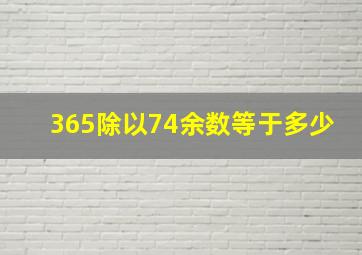 365除以74余数等于多少